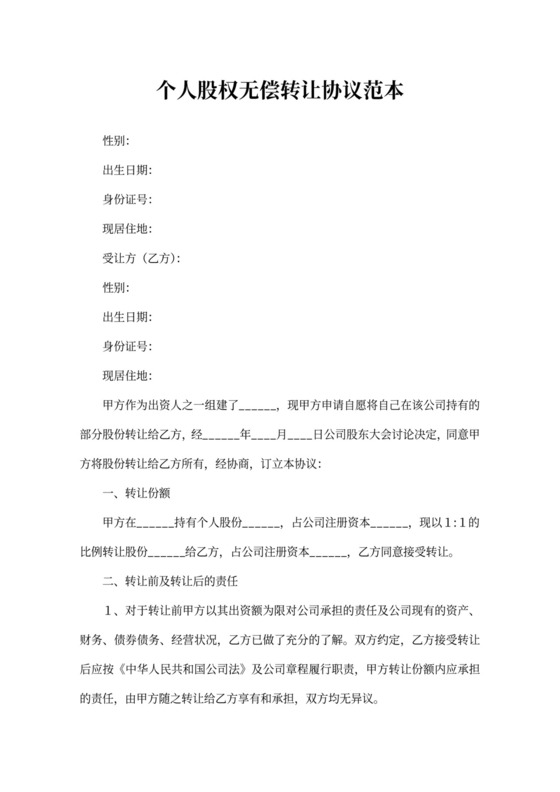 个人股权无偿转让协议范本

性别：

出生日期：

身份证号：

现居住地：

受让方（乙方）：

性别：

出生日期：

身份证号：

现居住地：

甲方作为出资人之一组建了______，现甲方申请自愿将自己在该公司持有的部分股份转让给乙方，经______年____月____日公司股东大会讨论决定，同意甲方将股份转让给乙方所有，经协商，订立本协议：

一、转让份额

甲方在______持有个人股份______，占公司注册资本______，现以1：1的比例转让股份______给乙方，占公司注册资本______，乙方同意接受转让。

二、转让前及转让后的责任

1、对于转让前甲方以其出资额为限对公司承担的责任及公司现有的资产、财务、债券债务、经营状况，乙方已做了充分的了解。双方约定，乙方接受转让后应按《中华人民共和国公司法》及公司章程履行职责，甲方转让份额内应承担的责任，由甲方随之转让给乙方享有和承担，双方均无异议。